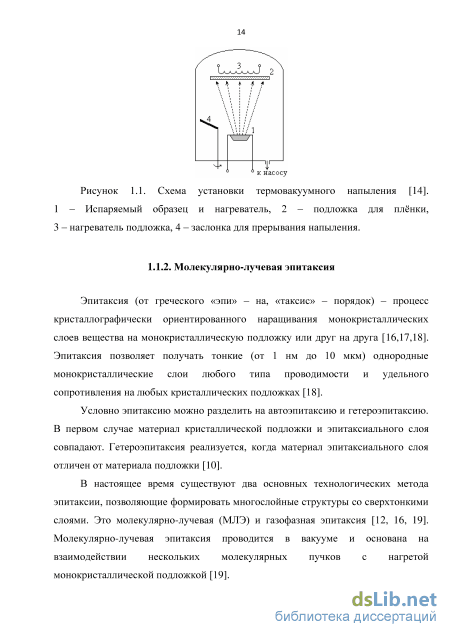 14

3 2

4

1

к насосу

Рисунок 1.1. Схема установки термовакуумного напыления [14]. 1 – Испаряемый образец и нагреватель, 2 – подложка для плёнки, 3 – нагреватель подложка, 4 – заслонка для прерывания напыления.

1.1.2. Молекулярно-лучевая эпитаксия

Эпитаксия (от греческого «эпи» – на, «таксис» – порядок) – процесс кристаллографически ориентированного наращивания монокристаллических слоев вещества на монокристаллическую подложку или друг на друга [16,17,18]. Эпитаксия позволяет получать тонкие (от 1 нм до 10 мкм) однородные монокристаллические слои любого типа проводимости и удельного сопротивления на любых кристаллических подложках [18].

Условно эпитаксию можно разделить на автоэпитаксию и гетероэпитаксию. В первом случае материал кристаллической подложки и эпитаксиального слоя совпадают. Гетероэпитаксия реализуется, когда материал эпитаксиального слоя отличен от материала подложки [10].

В настоящее время существуют два основных технологических метода эпитаксии, позволяющие формировать многослойные структуры со сверхтонкими слоями. Это молекулярно-лучевая (МЛЭ) и газофазная эпитаксия [12, 16, 19]. Молекулярно-лучевая эпитаксия проводится в вакууме и основана на взаимодействии нескольких молекулярных пучков с нагретой монокристаллической подложкой [19].

dsLib.net
библиотека диссертаций